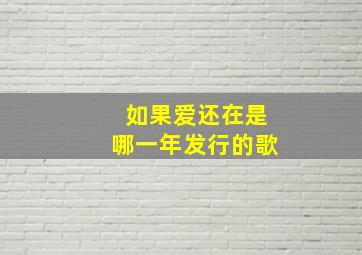 如果爱还在是
哪一年发行的歌